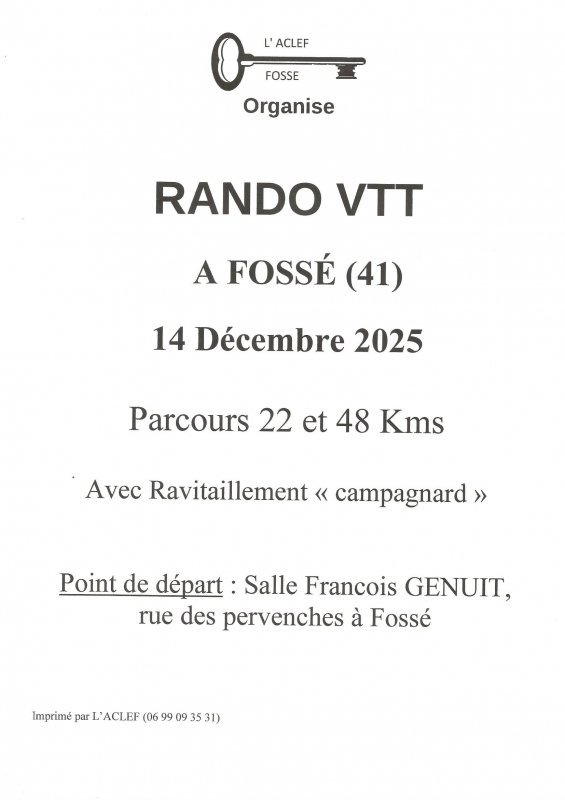 L' ACLEF
FOSSE

Organise

RANDO VTT

A FOSSÉ (41)

14 Décembre 2025

Parcours 22 et 48 Kms

Avec Ravitaillement « campagnard »

Point de départ : Salle Francois GENUIT,
rue des pervenches à Fossé

Imprimé par L'ACLEF (06 99 09 35 31)